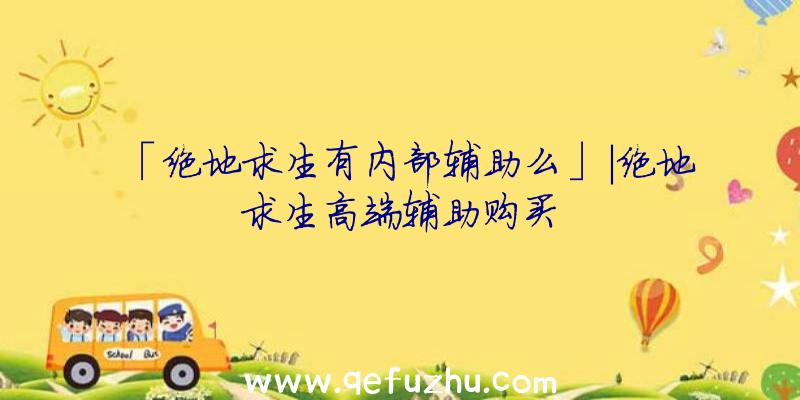 「绝地求生有内部辅助么」|绝地求生高端辅助购买

School Bus

www.qefuzhu.com